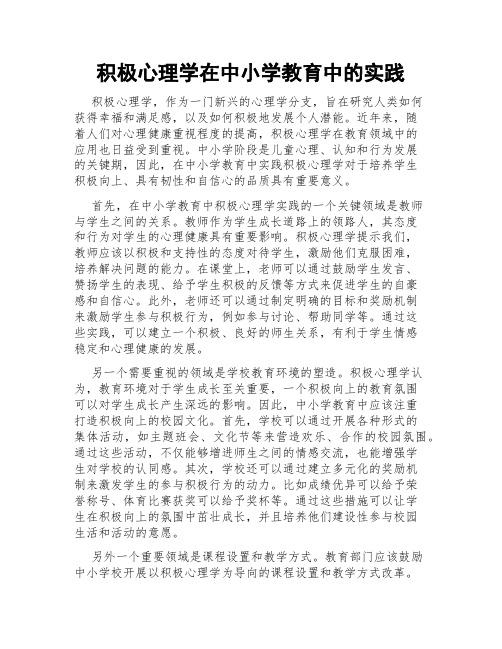 积极心理学在中小学教育中的实践

积极心理学，作为一门新兴的心理学分支，旨在研究人类如何获得幸福和满足感，以及如何积极地发展个人潜能。近年来，随着人们对心理健康重视程度的提高，积极心理学在教育领域中的应用也日益受到重视。中小学阶段是儿童心理、认知和行为发展的关键期，因此，在中小学教育中实践积极心理学对于培养学生积极向上、具有韧性和自信心的品质具有重要意义。

首先，在中小学教育中积极心理学实践的一个关键领域是教师与学生之间的关系。教师作为学生成长道路上的领路人，其态度和行为对学生的心理健康具有重要影响。积极心理学提示我们，教师应该以积极和支持性的态度对待学生，激励他们克服困难，培养解决问题的能力。在课堂上，老师可以通过鼓励学生发言、赞扬学生的表现、给予学生积极的反馈等方式来促进学生的自豪感和自信心。此外，老师还可以通过制定明确的目标和奖励机制来激励学生参与积极行为，例如参与讨论、帮助同学等。通过这些实践，可以建立一个积极、良好的师生关系，有利于学生情感稳定和心理健康的发展。

另一个需要重视的领域是学校教育环境的塑造。积极心理学认为，教育环境对于学生成长至关重要，一个积极向上的教育氛围可以对学生成长产生深远的影响。因此，中小学教育中应该注重打造积极向上的校园文化。首先，学校可以通过开展各种形式的集体活动，如主题班会、文化节等来营造欢乐、合作的校园氛围。通过这些活动，不仅能够增进师生之间的情感交流，也能增强学生对学校的认同感。其次，学校还可以通过建立多元化的奖励机制来激发学生的参与积极行为的动力。比如成绩优异可以给予荣誉称号、体育比赛获奖可以给予奖杯等。通过这些措施可以让学生在积极向上的氛围中茁壮成长，并且培养他们建设性参与校园生活和活动的意愿。

另外一个重要领域是课程设置和教学方式。教育部门应该鼓励中小学校开展以积极心理学为导向的课程设置和教学方式改革。